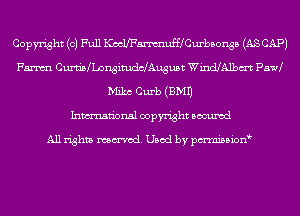 Copyright (c) Full Keel/Farrenuff/Curbsongs (ASCAP)

Farren Curtis/Longitude/August Wind/Albert Paw/

Mike Curb (BMI)

International copyright secured

All rights reserved. Used by permission*